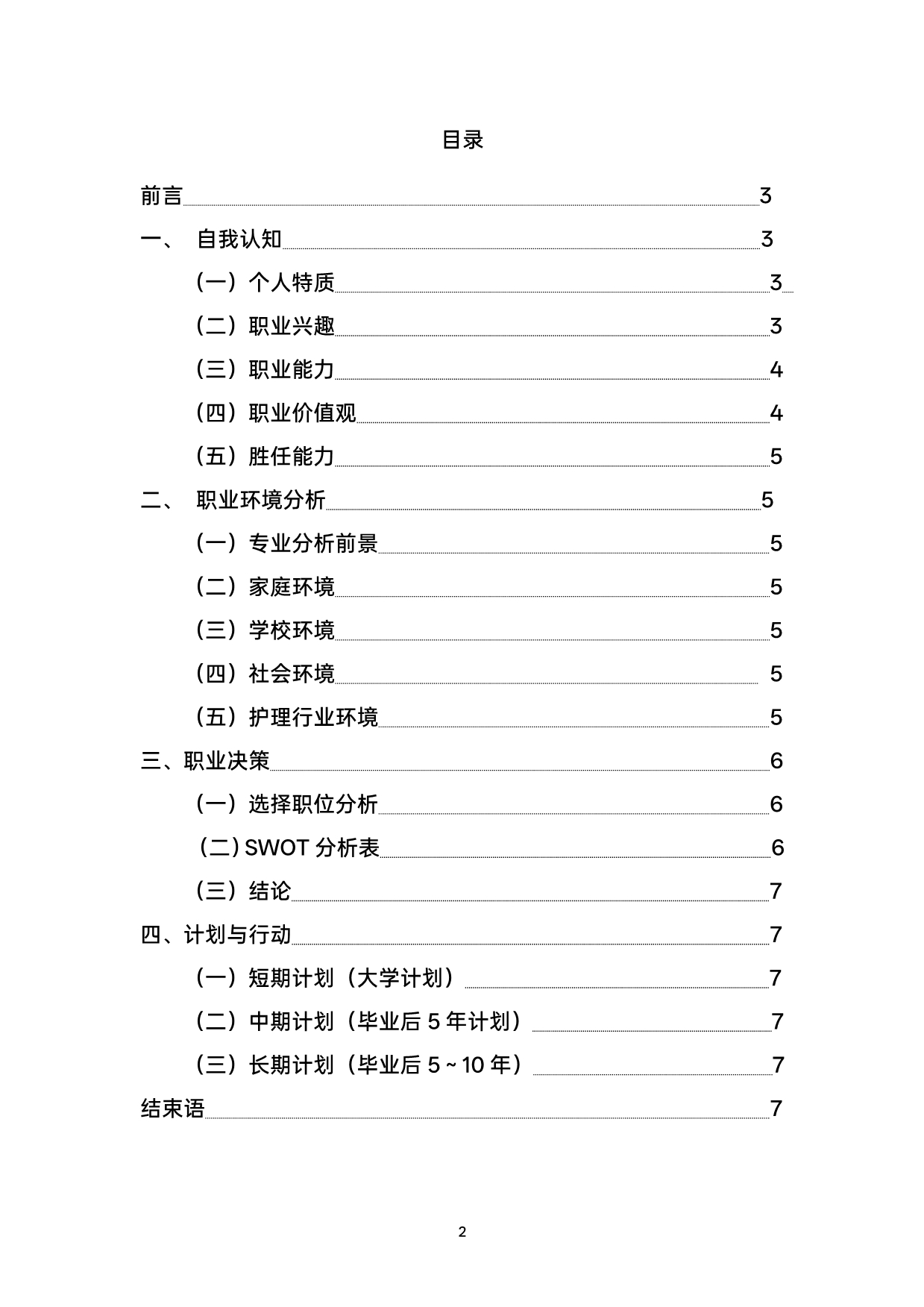 目录

前言 3
一、 自我认知 3
（一）个人特质 3
（二）职业兴趣 3
（三）职业能力 4
（四）职业价值观 4
（五）胜任能力 5
二、 职业环境分析 5
（一）专业分析前景 5
（二）家庭环境 5
（三）学校环境 5
（四）社会环境 5
（五）护理行业环境 5
三、职业决策 6
（一）选择职位分析 6
（二）SWOT 分析表 6
（三）结论 7
四、计划与行动 7
（一）短期计划（大学计划） 7
（二）中期计划（毕业后 5 年计划） 7
（三）长期计划（毕业后 5 ~ 10 年） 7
结束语 7

2